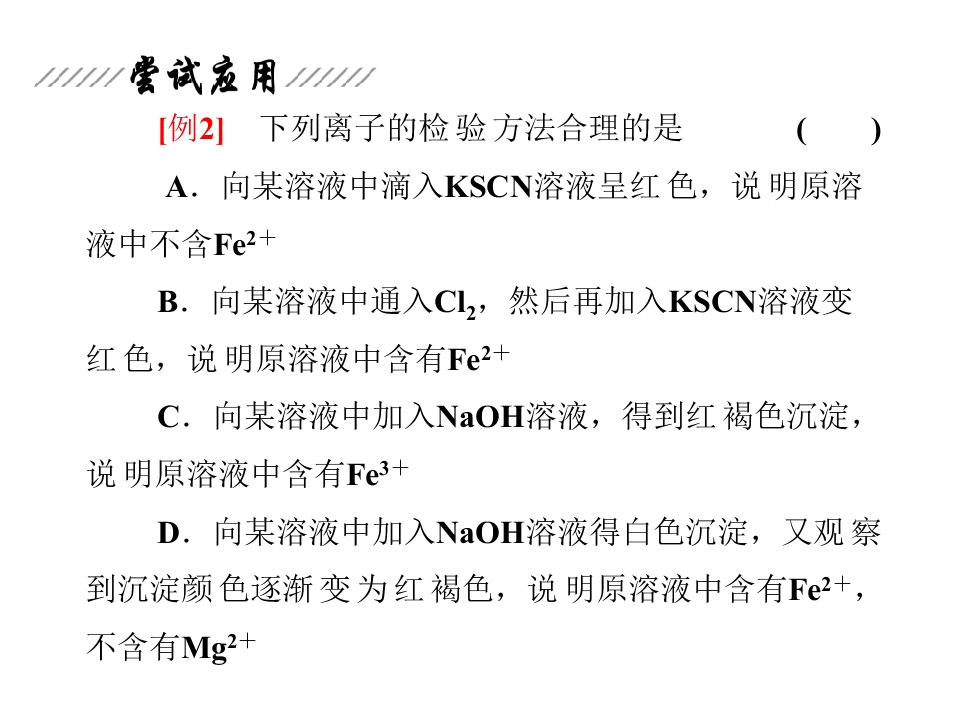 尝试应用

[例2]　下列离子的检验方法合理的是　　　　(　　)

A．向某溶液中滴入KSCN溶液呈红色，说明原溶液中不含$Fe^{2+}$

B．向某溶液中通入$Cl_2$，然后再加入KSCN溶液变红色，说明原溶液中含有$Fe^{2+}$

C．向某溶液中加入NaOH溶液，得到红褐色沉淀，说明原溶液中含有$Fe^{3+}$

D．向某溶液中加入NaOH溶液得白色沉淀，又观察到沉淀颜色逐渐变为红褐色，说明原溶液中含有$Fe^{2+}$，不含有$Mg^{2+}$